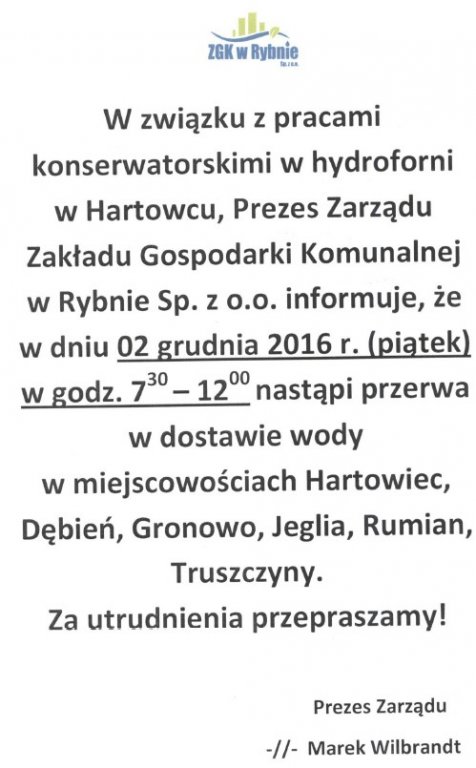 ZGK w Rybnie
Sp. z o.o.

W związku z pracami konserwatorskimi w hydroforni w Hartowcu, Prezes Zarządu Zakładu Gospodarki Komunalnej w Rybnie Sp. z o.o. informuje, że w dniu 02 grudnia 2016 r. (piątek) w godz. $7^{30} – 12^{00}$ nastąpi przerwa w dostawie wody w miejscowościach Hartowiec, Dębień, Gronowo, Jeglia, Rumian, Truszczyny.
Za utrudnienia przepraszamy!

Prezes Zarządu
-//- Marek Wilbrandt